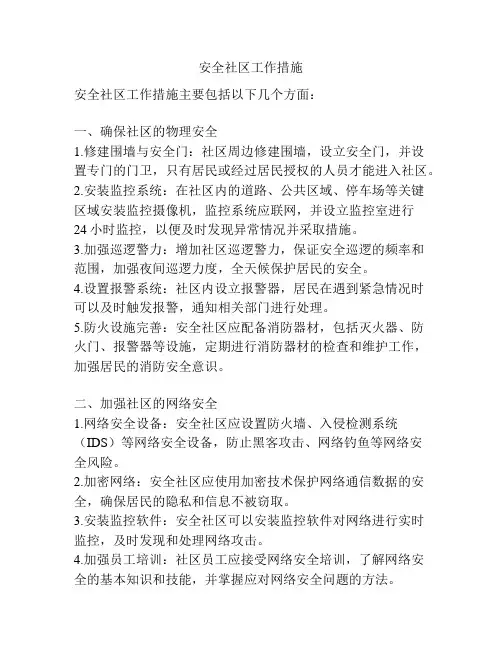 安全社区工作措施

安全社区工作措施主要包括以下几个方面：

一、确保社区的物理安全
1.修建围墙与安全门：社区周边修建围墙，设立安全门，并设置专门的门卫，只有居民或经过居民授权的人员才能进入社区。
2.安装监控系统：在社区内的道路、公共区域、停车场等关键区域安装监控摄像机，监控系统应联网，并设立监控室进行24小时监控，以便及时发现异常情况并采取措施。
3.加强巡逻警力：增加社区巡逻警力，保证安全巡逻的频率和范围，加强夜间巡逻力度，全天候保护居民的安全。
4.设置报警系统：社区内设立报警器，居民在遇到紧急情况时可以及时触发报警，通知相关部门进行处理。
5.防火设施完善：安全社区应配备消防器材，包括灭火器、防火门、报警器等设施，定期进行消防器材的检查和维护工作，加强居民的消防安全意识。

二、加强社区的网络安全
1.网络安全设备：安全社区应设置防火墙、入侵检测系统（IDS）等网络安全设备，防止黑客攻击、网络钓鱼等网络安全风险。
2.加密网络：安全社区应使用加密技术保护网络通信数据的安全，确保居民的隐私和信息不被窃取。
3.安装监控软件：安全社区可以安装监控软件对网络进行实时监控，及时发现和处理网络攻击。
4.加强员工培训：社区员工应接受网络安全培训，了解网络安全的基本知识和技能，并掌握应对网络安全问题的方法。